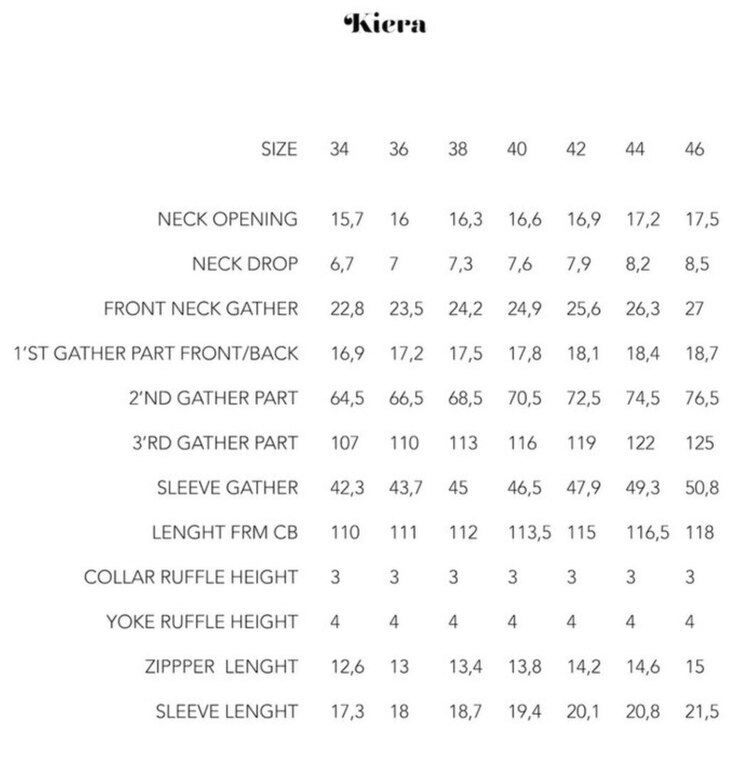 Kiera

| SIZE | 34 | 36 | 38 | 40 | 42 | 44 | 46 |
|---|---|---|---|---|---|---|---|
| NECK OPENING | 15,7 | 16 | 16,3 | 16,6 | 16,9 | 17,2 | 17,5 |
| NECK DROP | 6,7 | 7 | 7,3 | 7,6 | 7,9 | 8,2 | 8,5 |
| FRONT NECK GATHER | 22,8 | 23,5 | 24,2 | 24,9 | 25,6 | 26,3 | 27 |
| 1'ST GATHER PART FRONT/BACK | 16,9 | 17,2 | 17,5 | 17,8 | 18,1 | 18,4 | 18,7 |
| 2'ND GATHER PART | 64,5 | 66,5 | 68,5 | 70,5 | 72,5 | 74,5 | 76,5 |
| 3'RD GATHER PART | 107 | 110 | 113 | 116 | 119 | 122 | 125 |
| SLEEVE GATHER | 42,3 | 43,7 | 45 | 46,5 | 47,9 | 49,3 | 50,8 |
| LENGHT FRM CB | 110 | 111 | 112 | 113,5 | 115 | 116,5 | 118 |
| COLLAR RUFFLE HEIGHT | 3 | 3 | 3 | 3 | 3 | 3 | 3 |
| YOKE RUFFLE HEIGHT | 4 | 4 | 4 | 4 | 4 | 4 | 4 |
| ZIPPPER LENGHT | 12,6 | 13 | 13,4 | 13,8 | 14,2 | 14,6 | 15 |
| SLEEVE LENGHT | 17,3 | 18 | 18,7 | 19,4 | 20,1 | 20,8 | 21,5 |